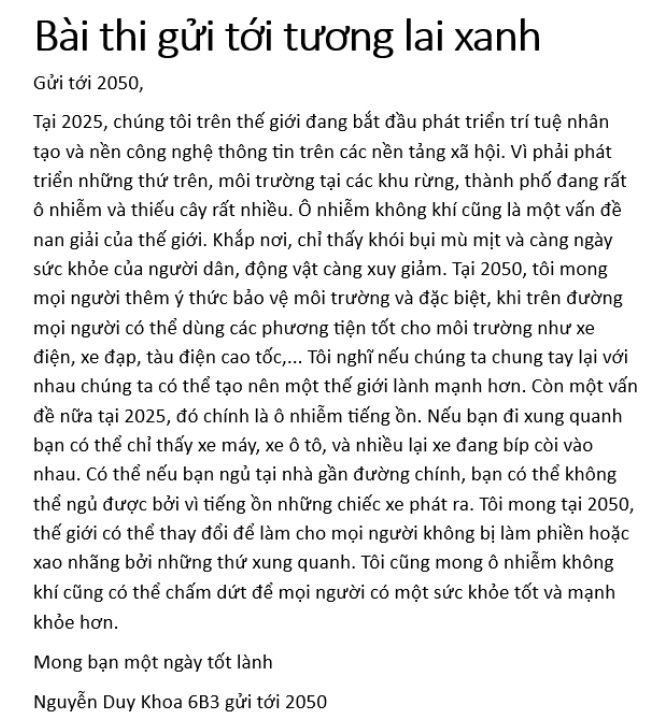 Bài thi gửi tới tương lai xanh

Gửi tới 2050,

Tại 2025, chúng tôi trên thế giới đang bắt đầu phát triển trí tuệ nhân tạo và nền công nghệ thông tin trên các nền tảng xã hội. Vì phải phát triển những thứ trên, môi trường tại các khu rừng, thành phố đang rất ô nhiễm và thiếu cây rất nhiều. Ô nhiễm không khí cũng là một vấn đề nan giải của thế giới. Khắp nơi, chỉ thấy khói bụi mù mịt và càng ngày sức khỏe của người dân, động vật càng xuy giảm. Tại 2050, tôi mong mọi người thêm ý thức bảo vệ môi trường và đặc biệt, khi trên đường mọi người có thể dùng các phương tiện tốt cho môi trường như xe điện, xe đạp, tàu điện cao tốc,... Tôi nghĩ nếu chúng ta chung tay lại với nhau chúng ta có thể tạo nên một thế giới lành mạnh hơn. Còn một vấn đề nữa tại 2025, đó chính là ô nhiễm tiếng ồn. Nếu bạn đi xung quanh bạn có thể chỉ thấy xe máy, xe ô tô, và nhiều lại xe đang bíp còi vào nhau. Có thể nếu bạn ngủ tại nhà gần đường chính, bạn có thể không thể ngủ được bởi vì tiếng ồn những chiếc xe phát ra. Tôi mong tại 2050, thế giới có thể thay đổi để làm cho mọi người không bị làm phiền hoặc xao nhãng bởi những thứ xung quanh. Tôi cũng mong ô nhiễm không khí cũng có thể chấm dứt để mọi người có một sức khỏe tốt và mạnh khỏe hơn.

Mong bạn một ngày tốt lành

Nguyễn Duy Khoa 6B3 gửi tới 2050